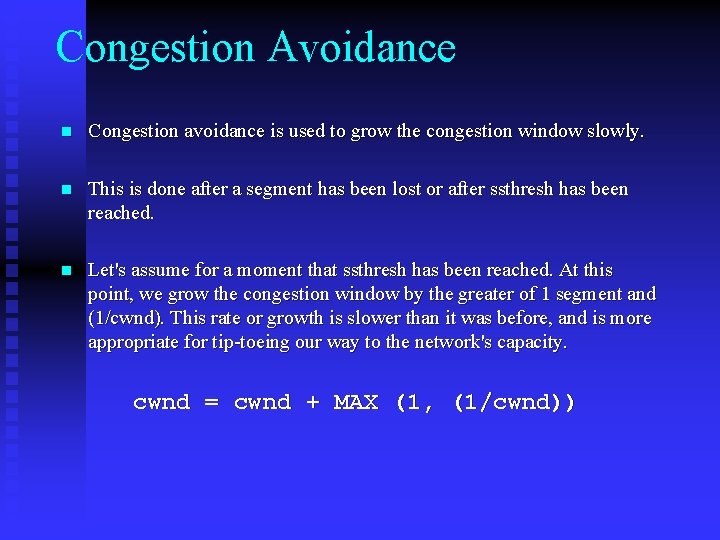 Congestion Avoidance

Congestion avoidance is used to grow the congestion window slowly.

This is done after a segment has been lost or after ssthresh has been reached.

Let's assume for a moment that ssthresh has been reached. At this point, we grow the congestion window by the greater of 1 segment and (1/cwnd). This rate or growth is slower than it was before, and is more appropriate for tip-toeing our way to the network's capacity.

cwnd = cwnd + MAX (1, (1/cwnd))